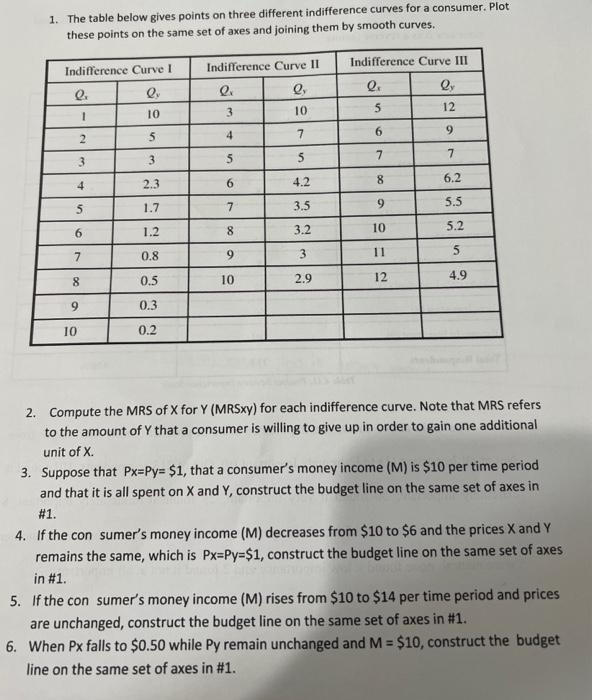 1. The table below gives points on three different indifference curves for a consumer. Plot these points on the same set of axes and joining them by smooth curves.

| Indifference Curve I | | Indifference Curve II | | Indifference Curve III | |
|---|---|---|---|---|---|
| $Q_x$ | $Q_y$ | $Q_x$ | $Q_y$ | $Q_x$ | $Q_y$ |
| 1 | 10 | 3 | 10 | 5 | 12 |
| 2 | 5 | 4 | 7 | 6 | 9 |
| 3 | 3 | 5 | 5 | 7 | 7 |
| 4 | 2.3 | 6 | 4.2 | 8 | 6.2 |
| 5 | 1.7 | 7 | 3.5 | 9 | 5.5 |
| 6 | 1.2 | 8 | 3.2 | 10 | 5.2 |
| 7 | 0.8 | 9 | 3 | 11 | 5 |
| 8 | 0.5 | 10 | 2.9 | 12 | 4.9 |
| 9 | 0.3 | | | | |
| 10 | 0.2 | | | | |

2. Compute the MRS of X for Y (MRSxy) for each indifference curve. Note that MRS refers to the amount of Y that a consumer is willing to give up in order to gain one additional unit of X.
3. Suppose that Px=Py= $1, that a consumer's money income (M) is $10 per time period and that it is all spent on X and Y, construct the budget line on the same set of axes in #1.
4. If the con sumer's money income (M) decreases from $10 to $6 and the prices X and Y remains the same, which is Px=Py=$1, construct the budget line on the same set of axes in #1.
5. If the con sumer's money income (M) rises from $10 to $14 per time period and prices are unchanged, construct the budget line on the same set of axes in #1.
6. When Px falls to $0.50 while Py remain unchanged and M = $10, construct the budget line on the same set of axes in #1.